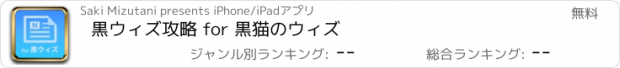 N

for 黒ウィズ

Saki Mizutani presents iPhone/iPadアプリ

無料

黒ウィズ攻略 for 黒猫のウィズ

ジャンル別ランキング: --

総合ランキング: --